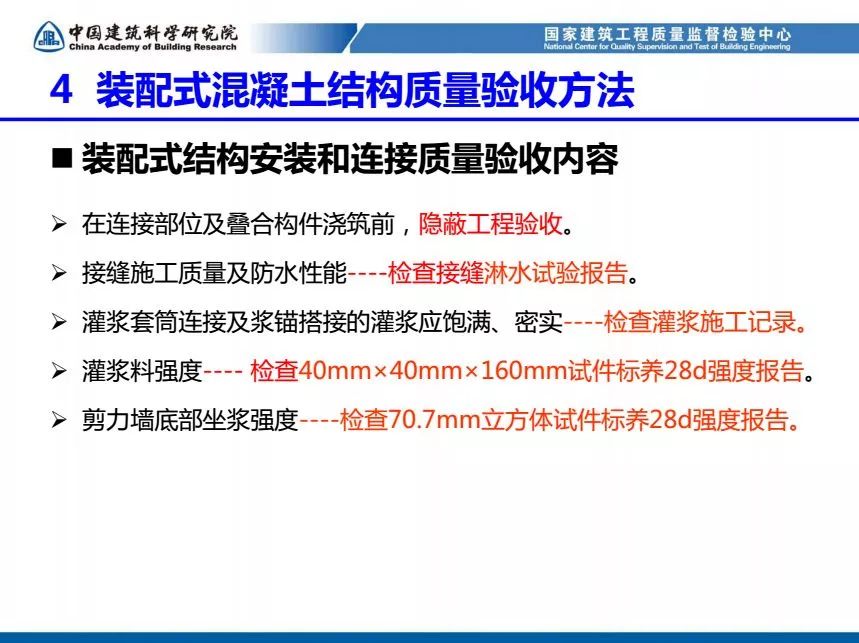 中国建筑科学研究院
China Academy of Building Research

国家建筑工程质量监督检验中心
National Center for Quality Supervision and Test of Building Engineering

4 装配式混凝土结构质量验收方法

■ 装配式结构安装和连接质量验收内容

➢ 在连接部位及叠合构件浇筑前，隐蔽工程验收。

➢ 接缝施工质量及防水性能----检查接缝淋水试验报告。

➢ 灌浆套筒连接及浆锚搭接的灌浆应饱满、密实----检查灌浆施工记录。

➢ 灌浆料强度---- 检查40mm×40mm×160mm试件标养28d强度报告。

➢ 剪力墙底部坐浆强度----检查70.7mm立方体试件标养28d强度报告。